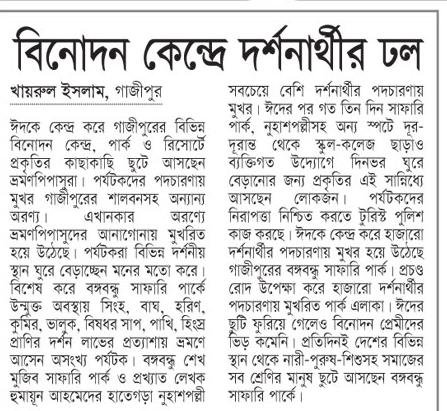 বিনোদন কেন্দ্রে দর্শনার্থীর ঢল

খায়রুল ইসলাম, গাজীপুর

ঈদকে কেন্দ্র করে গাজীপুরের বিভিন্ন বিনোদন কেন্দ্র, পার্ক ও রিসোর্টে প্রকৃতির কাছাকাছি ছুটে আসছেন ভ্রমণপিপাসুরা। পর্যটকদের পদচারণায় মুখর গাজীপুরের শালবনসহ অন্যান্য অরণ্য। এখানকার অরণ্যে ভ্রমণপিপাসুদের আনাগোনায় মুখরিত হয়ে উঠেছে। পর্যটকরা বিভিন্ন দর্শনীয় স্থান ঘুরে বেড়াচ্ছেন মনের মতো করে। বিশেষ করে বঙ্গবন্ধু সাফারি পার্কে উন্মুক্ত অবস্থায় সিংহ, বাঘ, হরিণ, কুমির, ভালুক, বিষধর সাপ, পাখি, হিংস্র প্রাণির দর্শন লাভের প্রত্যাশায় ভ্রমণে আসেন অসংখ্য পর্যটক। বঙ্গবন্ধু শেখ মুজিব সাফারি পার্ক ও প্রখ্যাত লেখক হুমায়ূন আহমেদের হাতেগড়া নুহাশপল্লী সবচেয়ে বেশি দর্শনার্থীর পদচারণায় মুখর। ঈদের পর গত তিন দিন সাফারি পার্ক, নুহাশপল্লীসহ অন্য স্পটে দূর-দূরান্ত থেকে স্কুল-কলেজ ছাড়াও ব্যক্তিগত উদ্যোগে দিনভর ঘুরে বেড়ানোর জন্য প্রকৃতির এই সান্নিধ্যে আসছেন লোকজন। পর্যটকদের নিরাপত্তা নিশ্চিত করতে টুরিস্ট পুলিশ কাজ করছে। ঈদকে কেন্দ্র করে হাজারো দর্শনার্থীর পদচারণায় মুখর হয়ে উঠেছে গাজীপুরের বঙ্গবন্ধু সাফারি পার্ক। প্রচণ্ড রোদ উপেক্ষা করে হাজারো দর্শনার্থীর পদচারণায় মুখরিত পার্ক এলাকা। ঈদের ছুটি ফুরিয়ে গেলেও বিনোদন প্রেমীদের ভিড় কমেনি। প্রতিদিনই দেশের বিভিন্ন স্থান থেকে নারী-পুরুষ-শিশুসহ সমাজের সব শ্রেণির মানুষ ছুটে আসছেন বঙ্গবন্ধু সাফারি পার্কে।